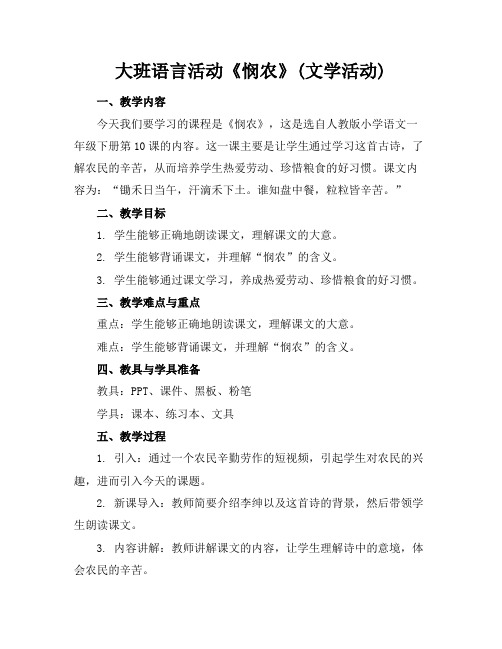 大班语言活动《悯农》(文学活动)

一、教学内容

今天我们要学习的课程是《悯农》，这是选自人教版小学语文一年级下册第10课的内容。这一课主要是让学生通过学习这首古诗，了解农民的辛苦，从而培养学生热爱劳动、珍惜粮食的好习惯。课文内容为：“锄禾日当午，汗滴禾下土。谁知盘中餐，粒粒皆辛苦。”

二、教学目标

1. 学生能够正确地朗读课文，理解课文的大意。

2. 学生能够背诵课文，并理解“悯农”的含义。

3. 学生能够通过课文学习，养成热爱劳动、珍惜粮食的好习惯。

三、教学难点与重点

重点：学生能够正确地朗读课文，理解课文的大意。

难点：学生能够背诵课文，并理解“悯农”的含义。

四、教具与学具准备

教具：PPT、课件、黑板、粉笔

学具：课本、练习本、文具

五、教学过程

1. 引入：通过一个农民辛勤劳作的短视频，引起学生对农民的兴趣，进而引入今天的课题。

2. 新课导入：教师简要介绍李绅以及这首诗的背景，然后带领学生朗读课文。

3. 内容讲解：教师讲解课文的内容，让学生理解诗中的意境，体会农民的辛苦。